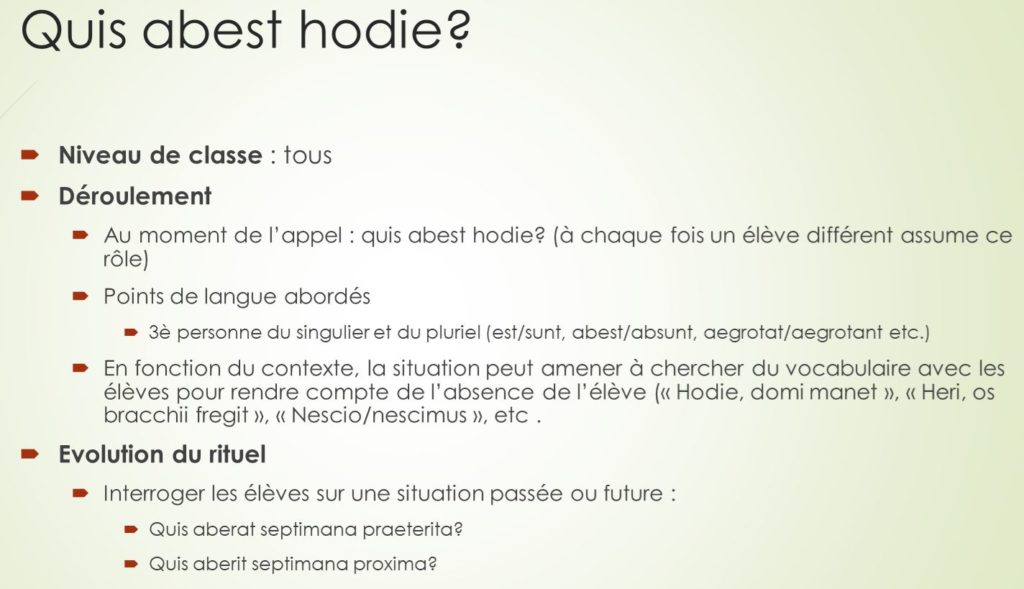 Quis abest hodie?

Niveau de classe : tous

Déroulement

Au moment de l'appel : quis abest hodie? (à chaque fois un élève différent assume ce rôle)

Points de langue abordés

3è personne du singulier et du pluriel (est/sunt, abest/absunt, aegrotat/aegrotant etc.)

En fonction du contexte, la situation peut amener à chercher du vocabulaire avec les élèves pour rendre compte de l'absence de l'élève (« Hodie, domi manet », « Heri, os bracchii fregit », « Nescio/nescimus », etc .

Evolution du rituel

Interroger les élèves sur une situation passée ou future :

Quis aberat septimana praeterita?

Quis aberit septimana proxima?